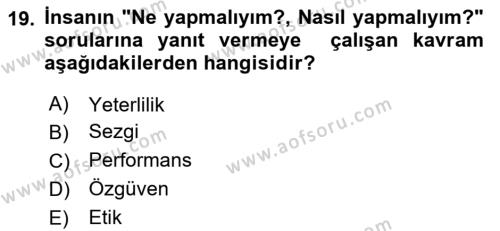 19. İnsanın "Ne yapmalıyım?, Nasıl yapmalıyım?" sorularına yanıt vermeye çalışan kavram aşağıdakilerden hangisidir?

A) Yeterlilik
B) Sezgi
C) Performans
D) Özgüven
E) Etik

www.aofsoru.com
www.aofsoru.com
www.aofsoru.com
www.aofsoru.com